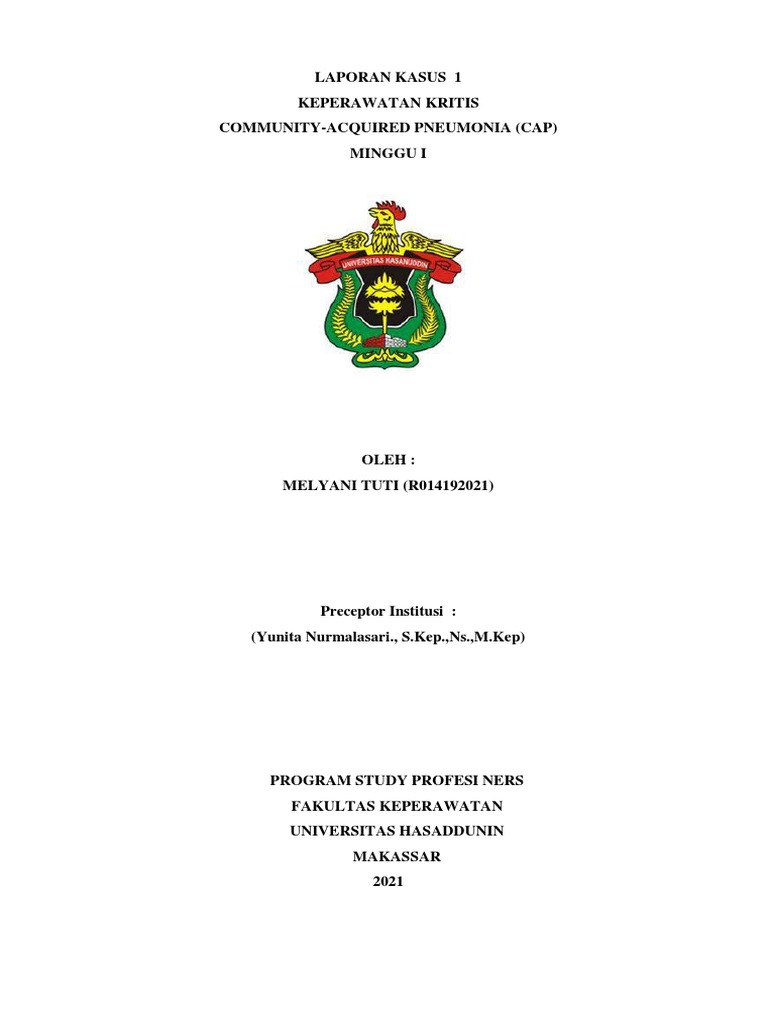 LAPORAN KASUS 1
KEPERAWATAN KRITIS
COMMUNITY-ACQUIRED PNEUMONIA (CAP)
MINGGU I

UNIVERSITAS HASANUDDIN

OLEH :
MELYANI TUTI (R014192021)

Preceptor Institusi :
(Yunita Nurmalasari., S.Kep.,Ns.,M.Kep)

PROGRAM STUDY PROFESI NERS
FAKULTAS KEPERAWATAN
UNIVERSITAS HASADDUNIN
MAKASSAR
2021